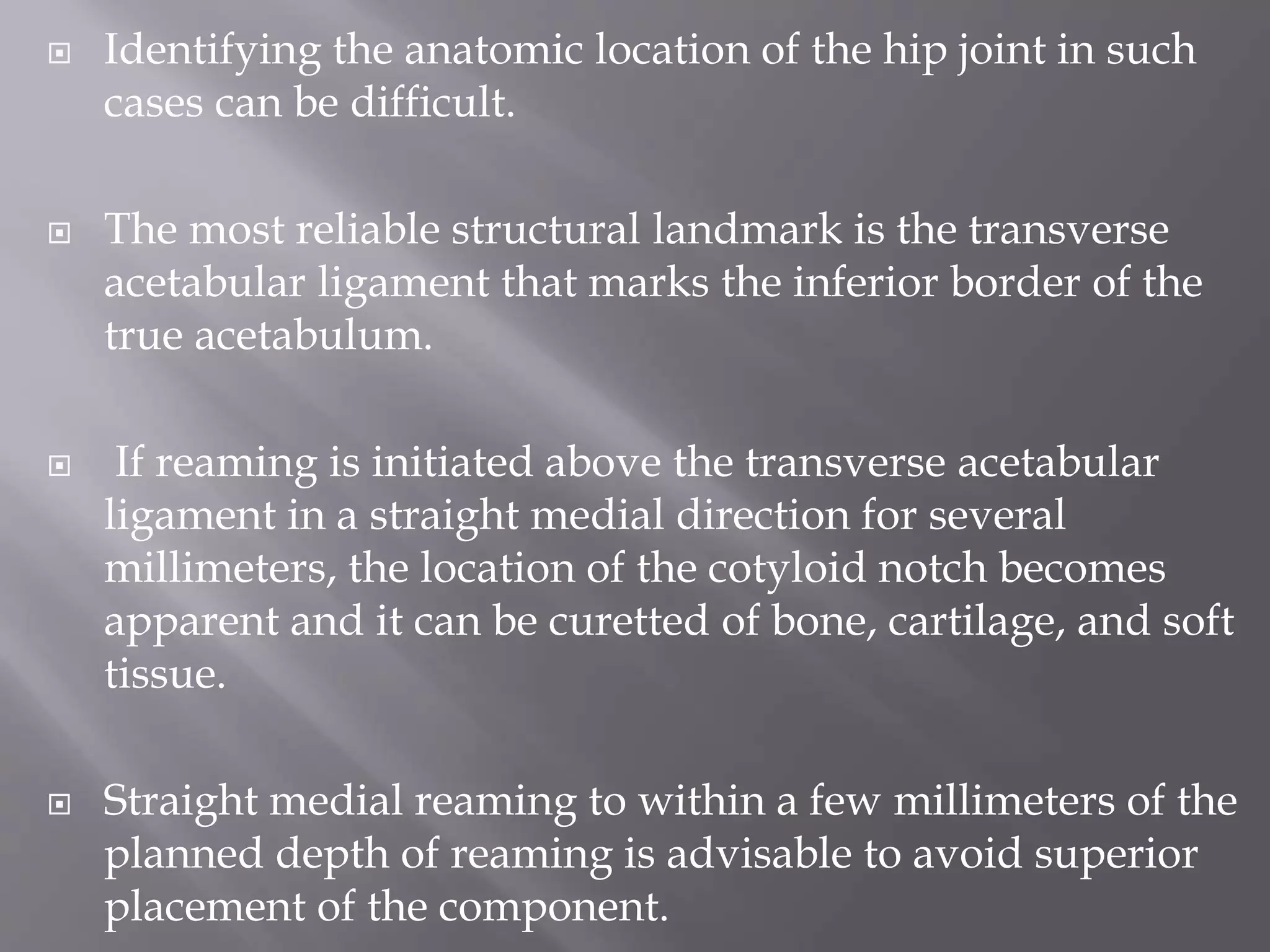 Identifying the anatomic location of the hip joint in such cases can be difficult.

The most reliable structural landmark is the transverse acetabular ligament that marks the inferior border of the true acetabulum.

If reaming is initiated above the transverse acetabular ligament in a straight medial direction for several millimeters, the location of the cotyloid notch becomes apparent and it can be curetted of bone, cartilage, and soft tissue.

Straight medial reaming to within a few millimeters of the planned depth of reaming is advisable to avoid superior placement of the component.